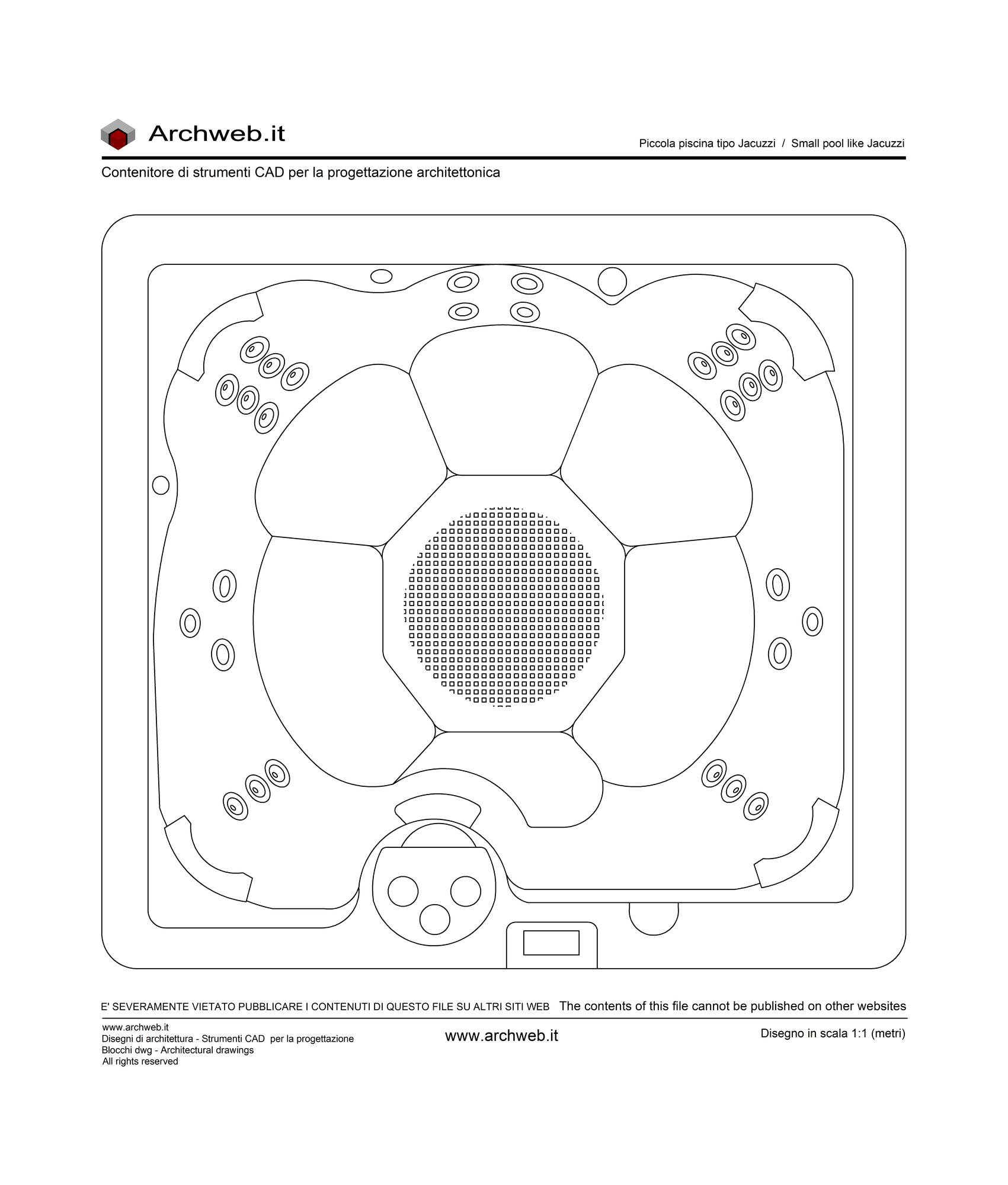 Archweb.it

Piccola piscina tipo Jacuzzi / Small pool like Jacuzzi

Contenitore di strumenti CAD per la progettazione architettonica

E' SEVERAMENTE VIETATO PUBBLICARE I CONTENUTI DI QUESTO FILE SU ALTRI SITI WEB The contents of this file cannot be published on other websites

www.archweb.it
Disegni di architettura - Strumenti CAD per la progettazione
Blocchi dwg - Architectural drawings
All rights reserved

www.archweb.it

Disegno in scala 1:1 (metri)